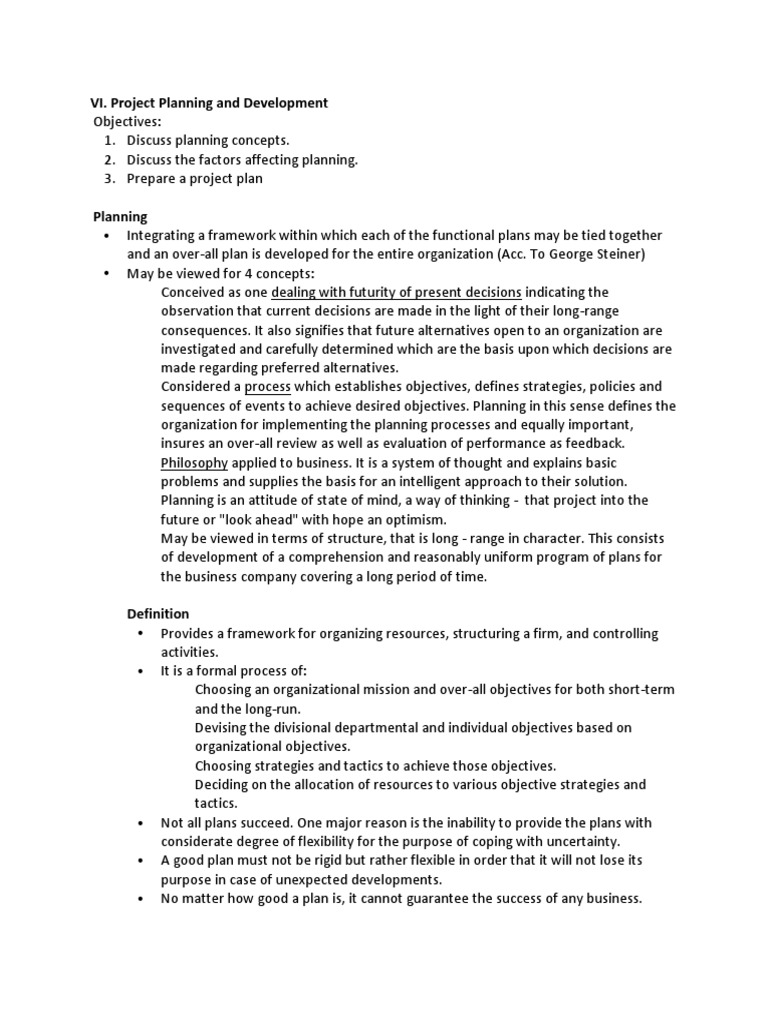 VI. Project Planning and Development
Objectives:
1. Discuss planning concepts.
2. Discuss the factors affecting planning.
3. Prepare a project plan

Planning
• Integrating a framework within which each of the functional plans may be tied together and an over-all plan is developed for the entire organization (Acc. To George Steiner)
• May be viewed for 4 concepts:
Conceived as one dealing with futurity of present decisions indicating the observation that current decisions are made in the light of their long-range consequences. It also signifies that future alternatives open to an organization are investigated and carefully determined which are the basis upon which decisions are made regarding preferred alternatives.
Considered a process which establishes objectives, defines strategies, policies and sequences of events to achieve desired objectives. Planning in this sense defines the organization for implementing the planning processes and equally important, insures an over-all review as well as evaluation of performance as feedback.
Philosophy applied to business. It is a system of thought and explains basic problems and supplies the basis for an intelligent approach to their solution. Planning is an attitude of state of mind, a way of thinking - that project into the future or "look ahead" with hope an optimism.
May be viewed in terms of structure, that is long - range in character. This consists of development of a comprehension and reasonably uniform program of plans for the business company covering a long period of time.

Definition
• Provides a framework for organizing resources, structuring a firm, and controlling activities.
• It is a formal process of:
Choosing an organizational mission and over-all objectives for both short-term and the long-run.
Devising the divisional departmental and individual objectives based on organizational objectives.
Choosing strategies and tactics to achieve those objectives.
Deciding on the allocation of resources to various objective strategies and tactics.
• Not all plans succeed. One major reason is the inability to provide the plans with considerate degree of flexibility for the purpose of coping with uncertainty.
• A good plan must not be rigid but rather flexible in order that it will not lose its purpose in case of unexpected developments.
• No matter how good a plan is, it cannot guarantee the success of any business.